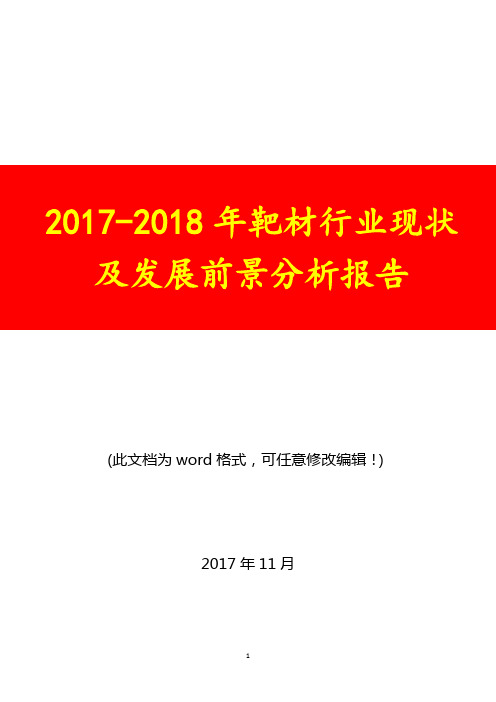 2017-2018 年靶材行业现状及发展前景分析报告

(此文档为 word 格式，可任意修改编辑！)

2017 年 11 月

1